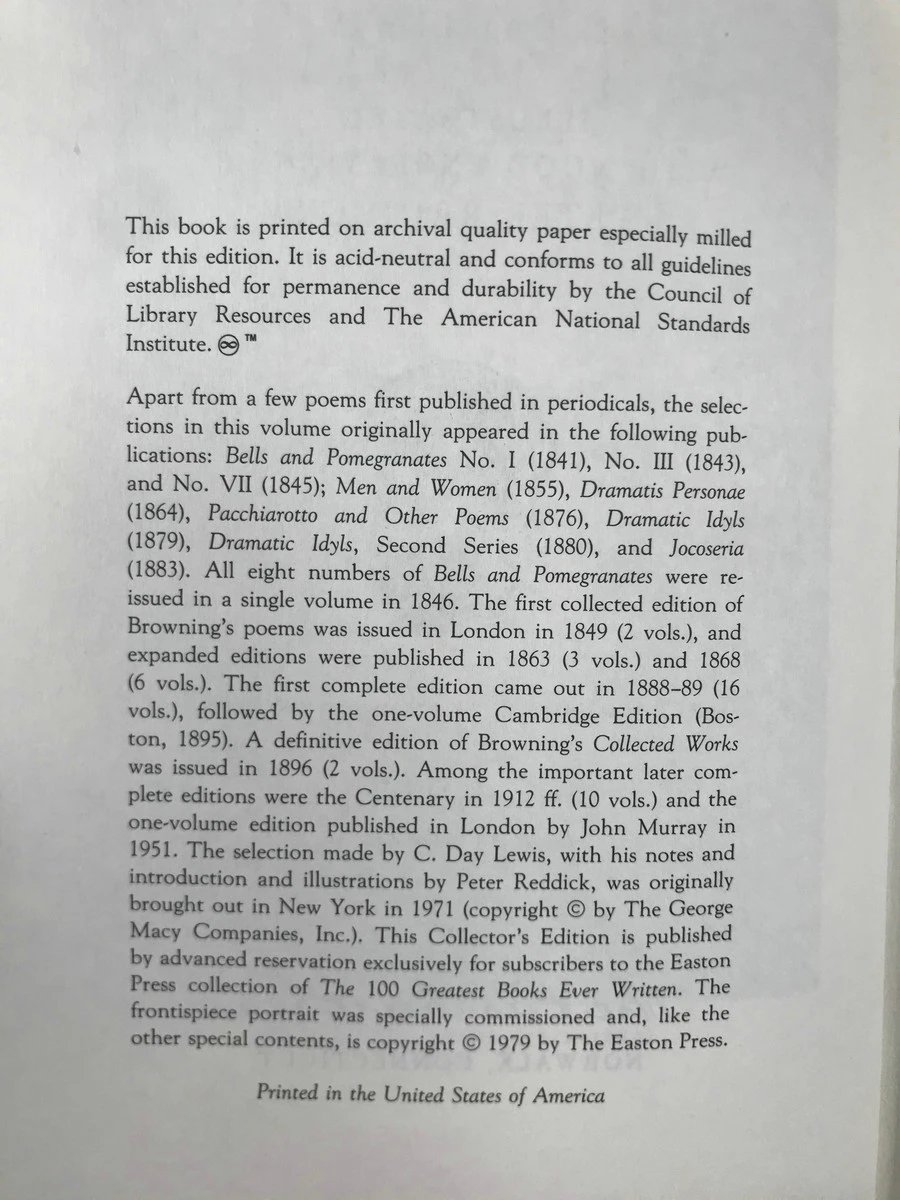 This book is printed on archival quality paper especially milled for this edition. It is acid-neutral and conforms to all guidelines established for permanence and durability by the Council of Library Resources and The American National Standards Institute. ∞ ™

Apart from a few poems first published in periodicals, the selections in this volume originally appeared in the following publications: Bells and Pomegranates No. I (1841), No. III (1843), and No. VII (1845); Men and Women (1855), Dramatis Personae (1864), Pacchiarotto and Other Poems (1876), Dramatic Idyls (1879), Dramatic Idyls, Second Series (1880), and Jocoseria (1883). All eight numbers of Bells and Pomegranates were reissued in a single volume in 1846. The first collected edition of Browning's poems was issued in London in 1849 (2 vols.), and expanded editions were published in 1863 (3 vols.) and 1868 (6 vols.). The first complete edition came out in 1888–89 (16 vols.), followed by the one-volume Cambridge Edition (Boston, 1895). A definitive edition of Browning's Collected Works was issued in 1896 (2 vols.). Among the important later complete editions were the Centenary in 1912 ff. (10 vols.) and the one-volume edition published in London by John Murray in 1951. The selection made by C. Day Lewis, with his notes and introduction and illustrations by Peter Reddick, was originally brought out in New York in 1971 (copyright © by The George Macy Companies, Inc.). This Collector's Edition is published by advanced reservation exclusively for subscribers to the Easton Press collection of The 100 Greatest Books Ever Written. The frontispiece portrait was specially commissioned and, like the other special contents, is copyright © 1979 by The Easton Press.

Printed in the United States of America